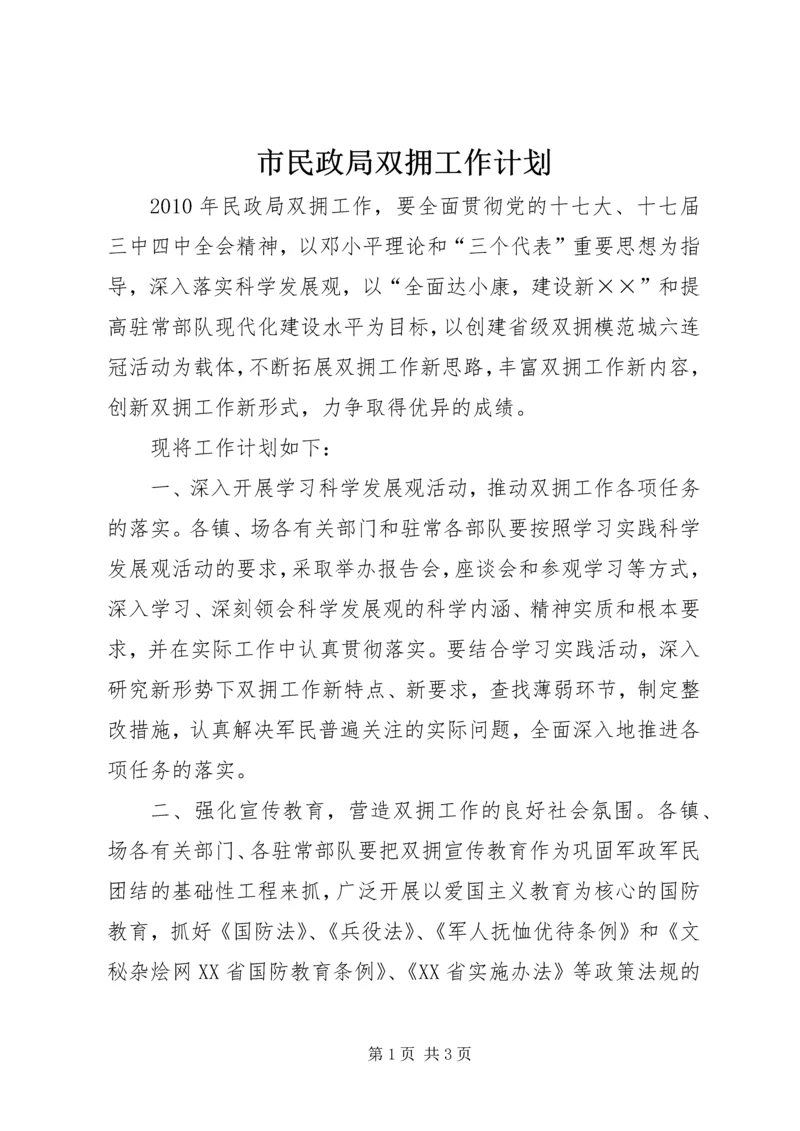 市民政局双拥工作计划

2010年民政局双拥工作，要全面贯彻党的十七大、十七届三中四中全会精神，以邓小平理论和“三个代表”重要思想为指导，深入落实科学发展观，以“全面达小康，建设新××”和提高驻常部队现代化建设水平为目标，以创建省级双拥模范城六连冠活动为载体，不断拓展双拥工作新思路，丰富双拥工作新内容，创新双拥工作新形式，力争取得优异的成绩。

现将工作计划如下：

一、深入开展学习科学发展观活动，推动双拥工作各项任务的落实。各镇、场各有关部门和驻常各部队要按照学习实践科学发展观活动的要求，采取举办报告会，座谈会和参观学习等方式，深入学习、深刻领会科学发展观的科学内涵、精神实质和根本要求，并在实际工作中认真贯彻落实。要结合学习实践活动，深入研究新形势下双拥工作新特点、新要求，查找薄弱环节，制定整改措施，认真解决军民普遍关注的实际问题，全面深入地推进各项任务的落实。

二、强化宣传教育，营造双拥工作的良好社会氛围。各镇、场各有关部门、各驻常部队要把双拥宣传教育作为巩固军政军民团结的基础性工程来抓，广泛开展以爱国主义教育为核心的国防教育，抓好《国防法》、《兵役法》、《军人抚恤优待条例》和《文秘杂烩网XX省国防教育条例》、《XX省实施办法》等政策法规的

第1页 共3页